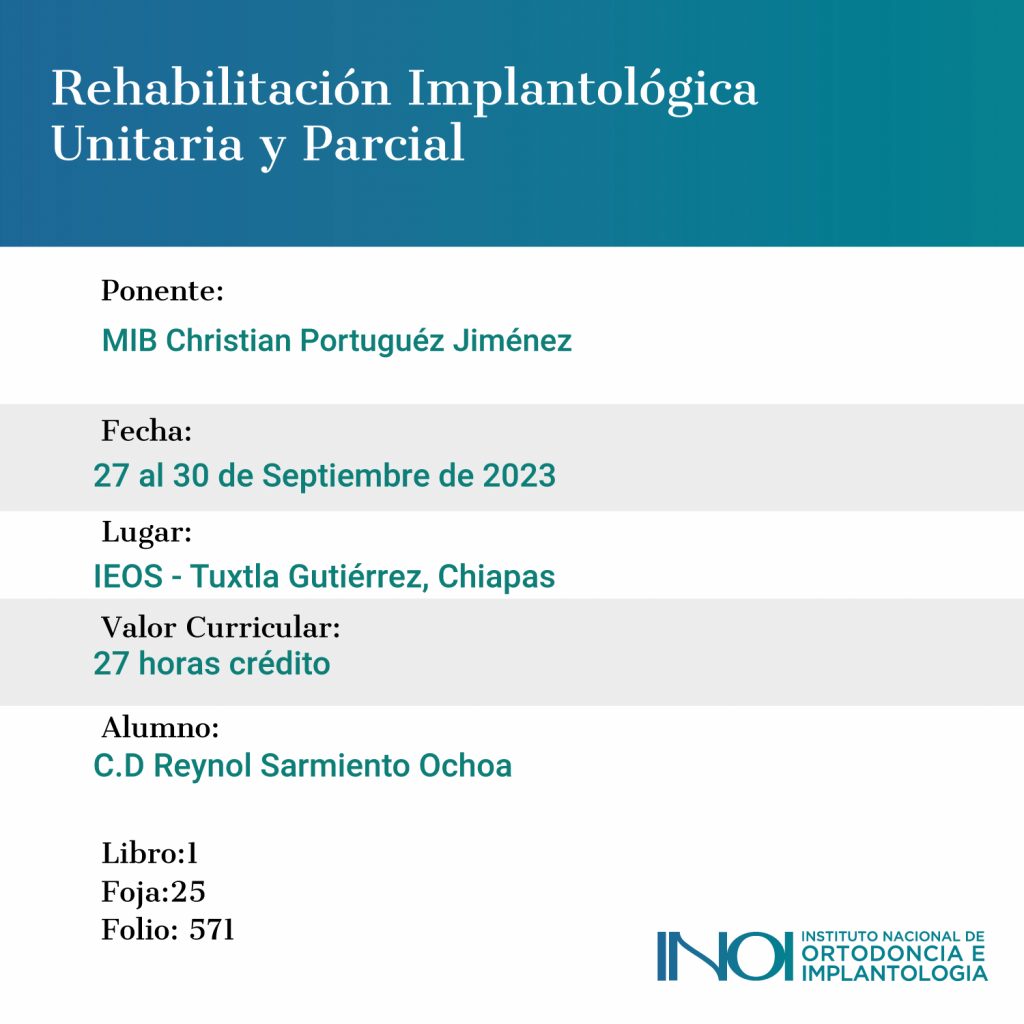 Rehabilitación Implantológica Unitaria y Parcial

Ponente:
MIB Christian Portuguéz Jiménez

Fecha:
27 al 30 de Septiembre de 2023

Lugar:
IEOS - Tuxtla Gutiérrez, Chiapas

Valor Curricular:
27 horas crédito

Alumno:
C.D Reynol Sarmiento Ochoa

Libro:1
Foja:25
Folio: 571

INOI INSTITUTO NACIONAL DE ORTODONCIA E IMPLANTOLOGIA